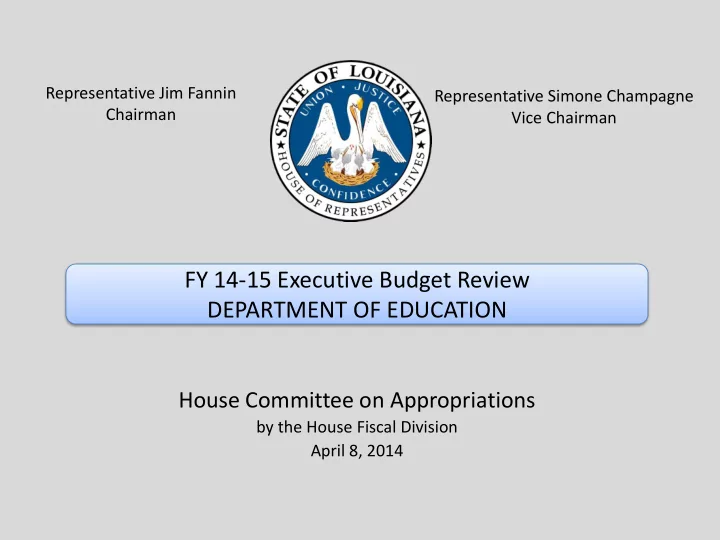 Representative Jim Fannin
Chairman

STATE OF LOUISIANA
UNION JUSTICE
CONFIDENCE
HOUSE OF REPRESENTATIVES

Representative Simone Champagne
Vice Chairman

FY 14-15 Executive Budget Review
DEPARTMENT OF EDUCATION

House Committee on Appropriations
by the House Fiscal Division
April 8, 2014